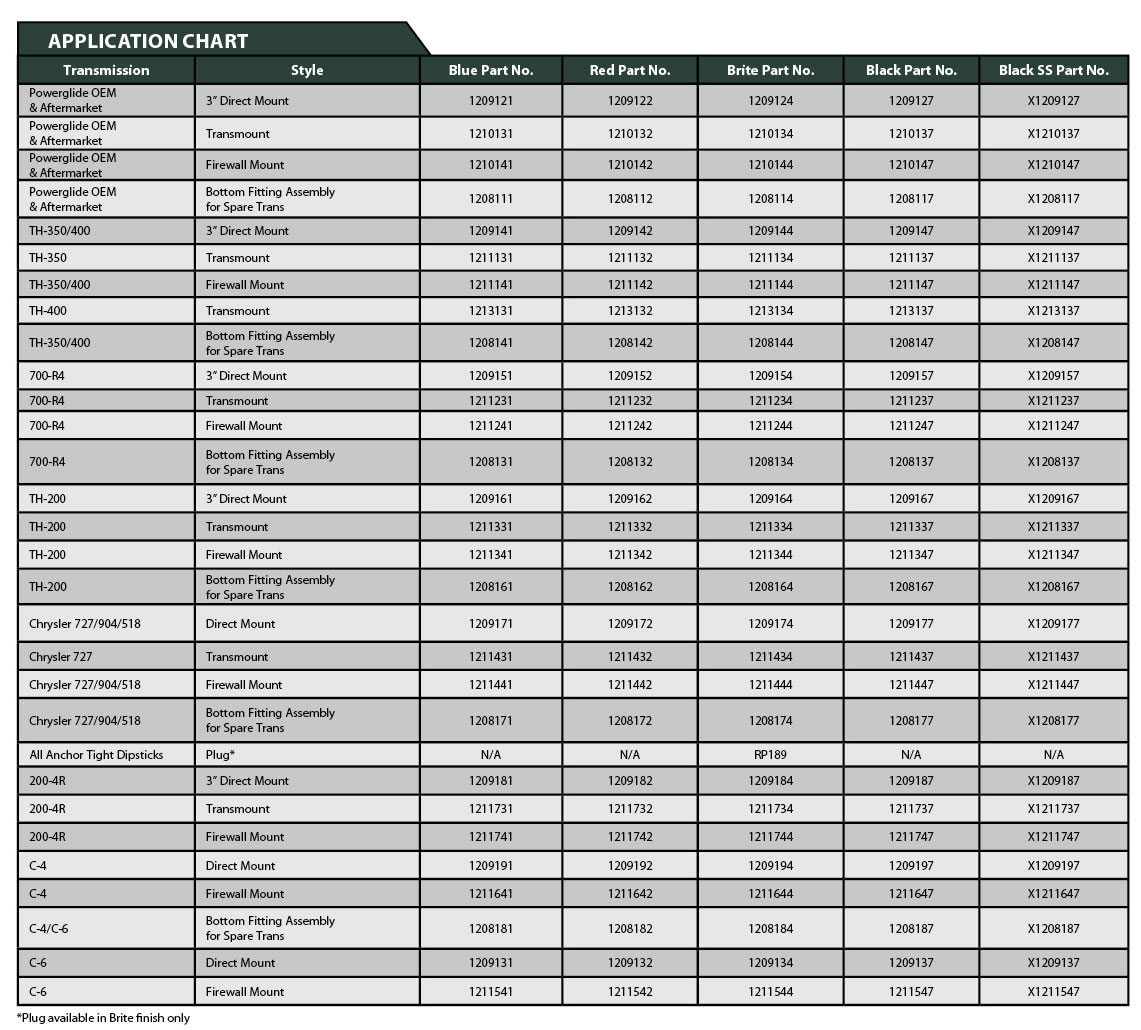 APPLICATION CHART

| Transmission | Style | Blue Part No. | Red Part No. | Brite Part No. | Black Part No. | Black SS Part No. |
|---|---|---|---|---|---|---|
| Powerglide OEM & Aftermarket | 3" Direct Mount | 1209121 | 1209122 | 1209124 | 1209127 | X1209127 |
| Powerglide OEM & Aftermarket | Transmount | 1210131 | 1210132 | 1210134 | 1210137 | X1210137 |
| Powerglide OEM & Aftermarket | Firewall Mount | 1210141 | 1210142 | 1210144 | 1210147 | X1210147 |
| Powerglide OEM & Aftermarket | Bottom Fitting Assembly for Spare Trans | 1208111 | 1208112 | 1208114 | 1208117 | X1208117 |
| TH-350/400 | 3" Direct Mount | 1209141 | 1209142 | 1209144 | 1209147 | X1209147 |
| TH-350 | Transmount | 1211131 | 1211132 | 1211134 | 1211137 | X1211137 |
| TH-350/400 | Firewall Mount | 1211141 | 1211142 | 1211144 | 1211147 | X1211147 |
| TH-400 | Transmount | 1213131 | 1213132 | 1213134 | 1213137 | X1213137 |
| TH-350/400 | Bottom Fitting Assembly for Spare Trans | 1208141 | 1208142 | 1208144 | 1208147 | X1208147 |
| 700-R4 | 3" Direct Mount | 1209151 | 1209152 | 1209154 | 1209157 | X1209157 |
| 700-R4 | Transmount | 1211231 | 1211232 | 1211234 | 1211237 | X1211237 |
| 700-R4 | Firewall Mount | 1211241 | 1211242 | 1211244 | 1211247 | X1211247 |
| 700-R4 | Bottom Fitting Assembly for Spare Trans | 1208131 | 1208132 | 1208134 | 1208137 | X1208137 |
| TH-200 | 3" Direct Mount | 1209161 | 1209162 | 1209164 | 1209167 | X1209167 |
| TH-200 | Transmount | 1211331 | 1211332 | 1211334 | 1211337 | X1211337 |
| TH-200 | Firewall Mount | 1211341 | 1211342 | 1211344 | 1211347 | X1211347 |
| TH-200 | Bottom Fitting Assembly for Spare Trans | 1208161 | 1208162 | 1208164 | 1208167 | X1208167 |
| Chrysler 727/904/518 | Direct Mount | 1209171 | 1209172 | 1209174 | 1209177 | X1209177 |
| Chrysler 727 | Transmount | 1211431 | 1211432 | 1211434 | 1211437 | X1211437 |
| Chrysler 727/904/518 | Firewall Mount | 1211441 | 1211442 | 1211444 | 1211447 | X1211447 |
| Chrysler 727/904/518 | Bottom Fitting Assembly for Spare Trans | 1208171 | 1208172 | 1208174 | 1208177 | X1208177 |
| All Anchor Tight Dipsticks | Plug* | N/A | N/A | RP189 | N/A | N/A |
| 200-4R | 3" Direct Mount | 1209181 | 1209182 | 1209184 | 1209187 | X1209187 |
| 200-4R | Transmount | 1211731 | 1211732 | 1211734 | 1211737 | X1211737 |
| 200-4R | Firewall Mount | 1211741 | 1211742 | 1211744 | 1211747 | X1211747 |
| C-4 | Direct Mount | 1209191 | 1209192 | 1209194 | 1209197 | X1209197 |
| C-4 | Firewall Mount | 1211641 | 1211642 | 1211644 | 1211647 | X1211647 |
| C-4/C-6 | Bottom Fitting Assembly for Spare Trans | 1208181 | 1208182 | 1208184 | 1208187 | X1208187 |
| C-6 | Direct Mount | 1209131 | 1209132 | 1209134 | 1209137 | X1209137 |
| C-6 | Firewall Mount | 1211541 | 1211542 | 1211544 | 1211547 | X1211547 |

*Plug available in Brite finish only